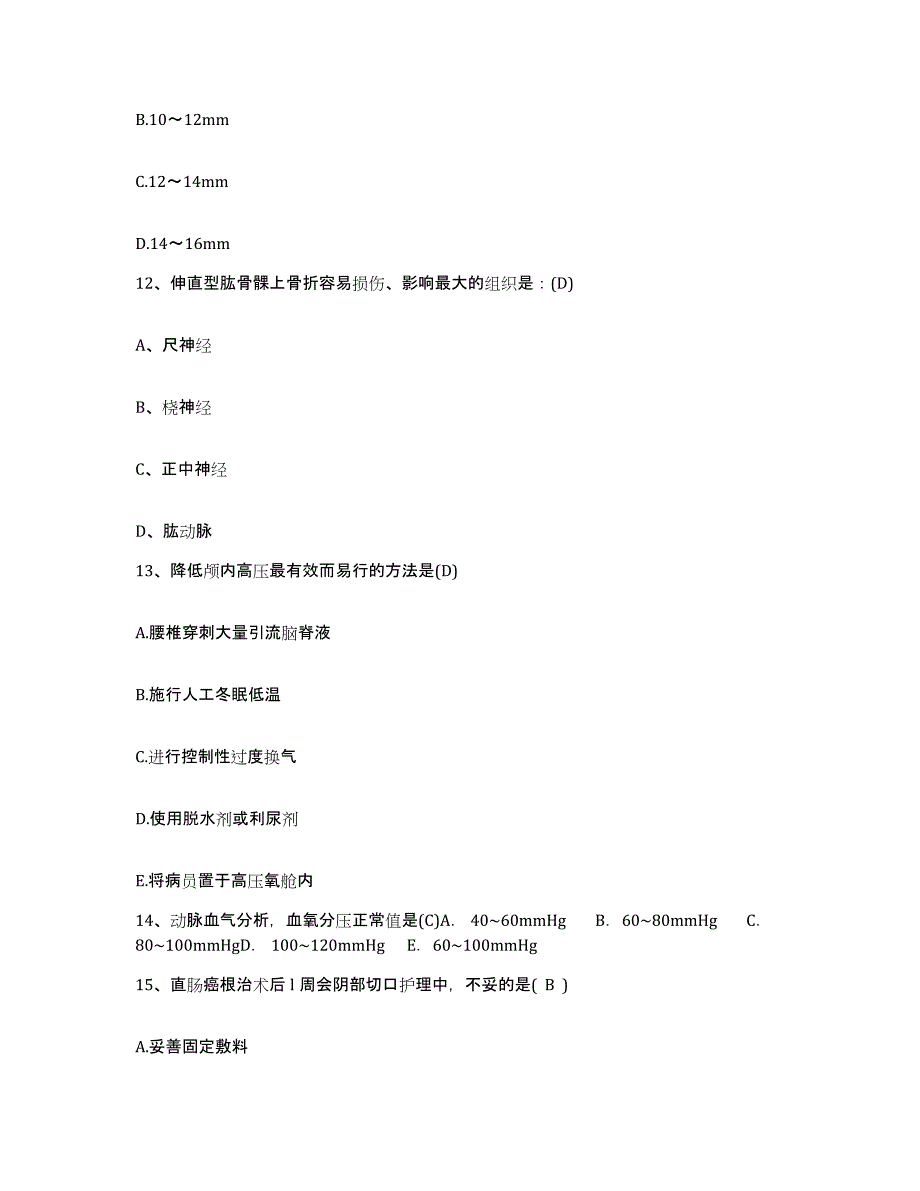 B.10～12mm

C.12～14mm

D.14～16mm

12、伸直型肱骨髁上骨折容易损伤、影响最大的组织是：(D)

A、尺神经

B、桡神经

C、正中神经

D、肱动脉

13、降低颅内高压最有效而易行的方法是(D)

A.腰椎穿刺大量引流脑脊液

B.施行人工冬眠低温

C.进行控制性过度换气

D.使用脱水剂或利尿剂

E.将病员置于高压氧舱内

14、动脉血气分析，血氧分压正常值是(C)A. 40~60mmHg B. 60~80mmHg C. 80~100mmHgD. 100~120mmHg E. 60~100mmHg

15、直肠癌根治术后 l 周会阴部切口护理中，不妥的是( B )

A.妥善固定敷料